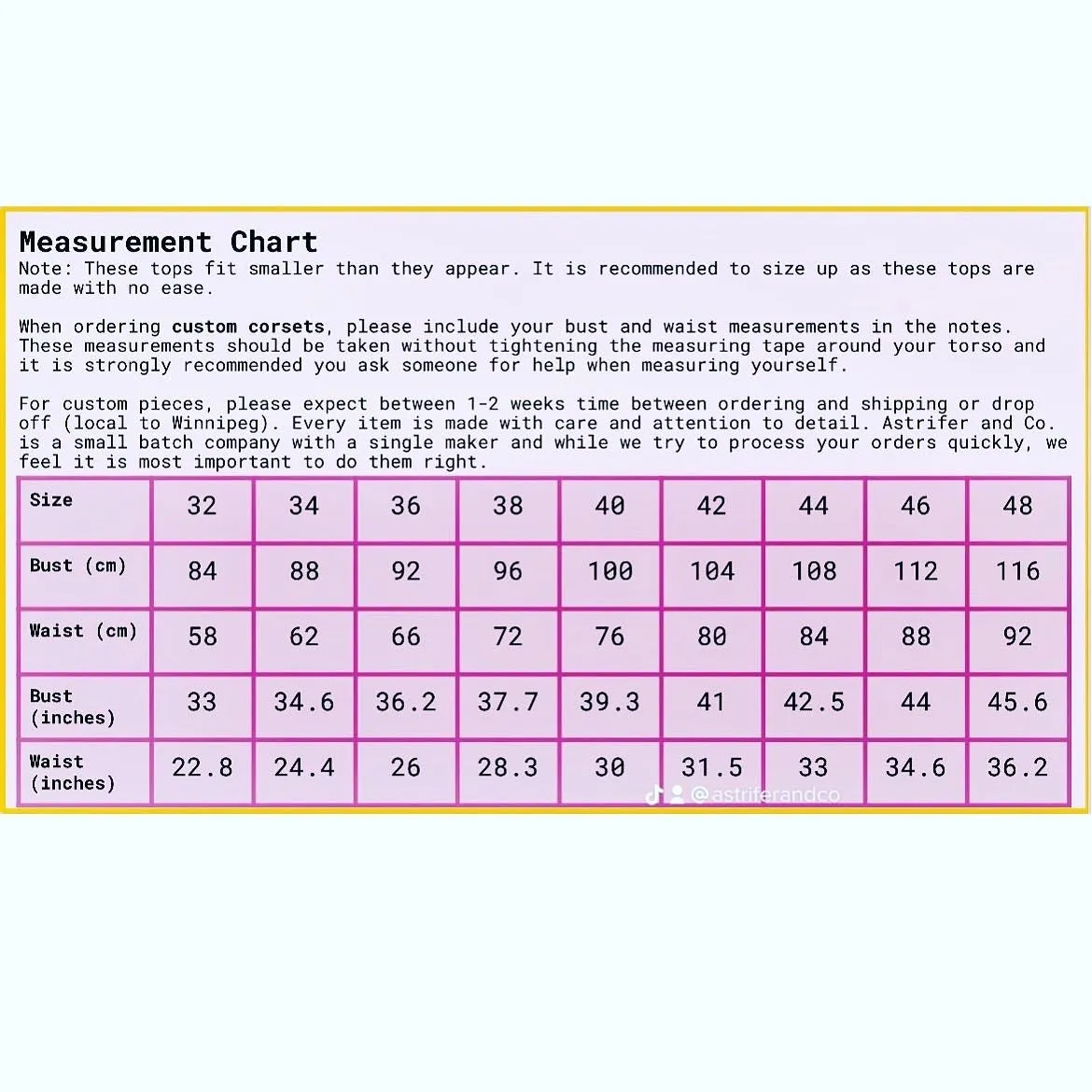 Measurement Chart

Note: These tops fit smaller than they appear. It is recommended to size up as these tops are made with no ease.

When ordering custom corsets, please include your bust and waist measurements in the notes. These measurements should be taken without tightening the measuring tape around your torso and it is strongly recommended you ask someone for help when measuring yourself.

For custom pieces, please expect between 1-2 weeks time between ordering and shipping or drop off (local to Winnipeg). Every item is made with care and attention to detail. Astrifer and Co. is a small batch company with a single maker and while we try to process your orders quickly, we feel it is most important to do them right.

| Size | 32 | 34 | 36 | 38 | 40 | 42 | 44 | 46 | 48 |
|---|---|---|---|---|---|---|---|---|---|
| Bust (cm) | 84 | 88 | 92 | 96 | 100 | 104 | 108 | 112 | 116 |
| Waist (cm) | 58 | 62 | 66 | 72 | 76 | 80 | 84 | 88 | 92 |
| Bust (inches) | 33 | 34.6 | 36.2 | 37.7 | 39.3 | 41 | 42.5 | 44 | 45.6 |
| Waist (inches) | 22.8 | 24.4 | 26 | 28.3 | 30 | 31.5 | 33 | 34.6 | 36.2 |

@astriferandco